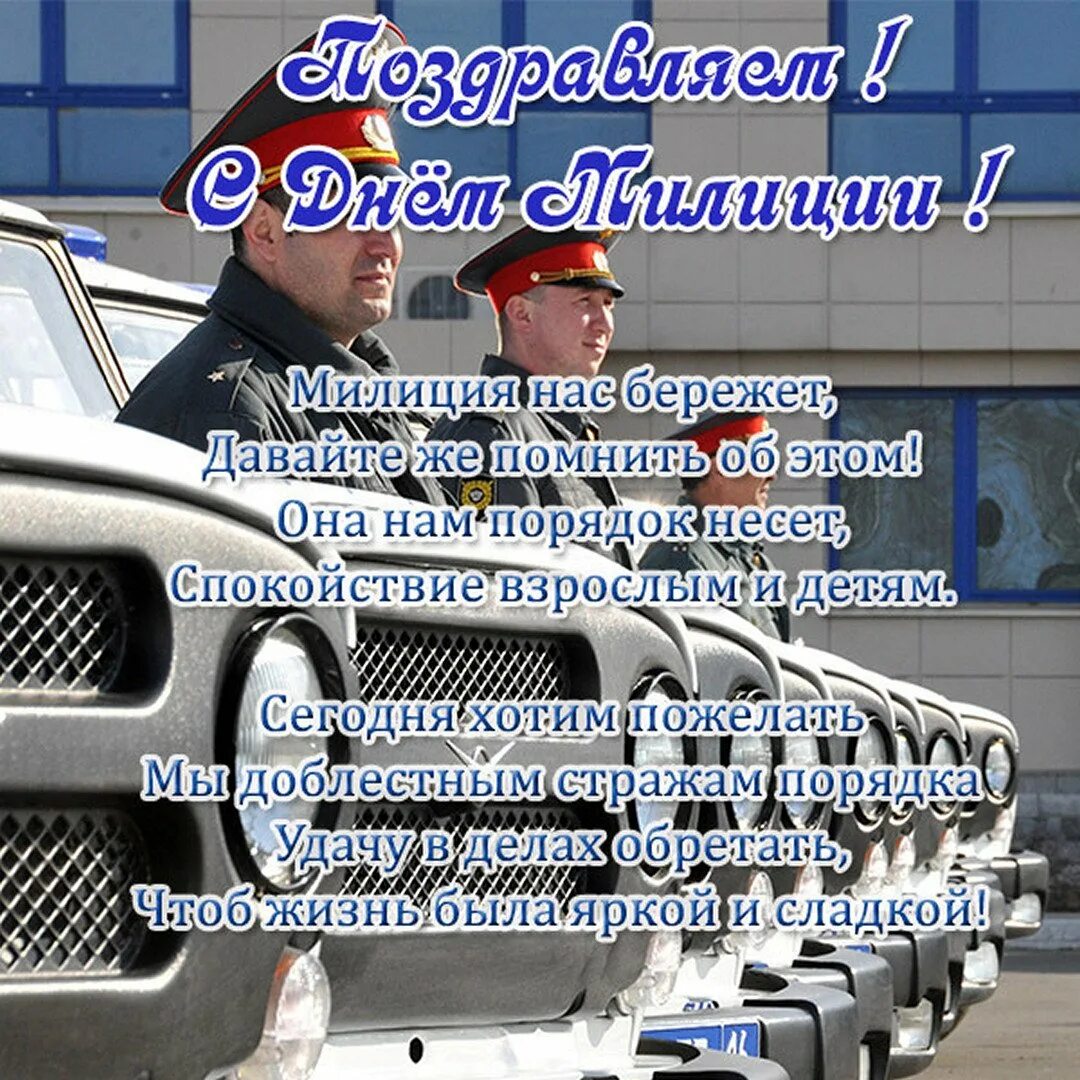 Поздравляем !
С Днём Милиции !

Милиция нас бережет,
Давайте же помнить об этом!
Она нам порядок несет,
Спокойствие взрослым и детям.

Сегодня хотим пожелать
Мы доблестным стражам порядка
Удачу в делах обретать,
Чтоб жизнь была яркой и сладкой!